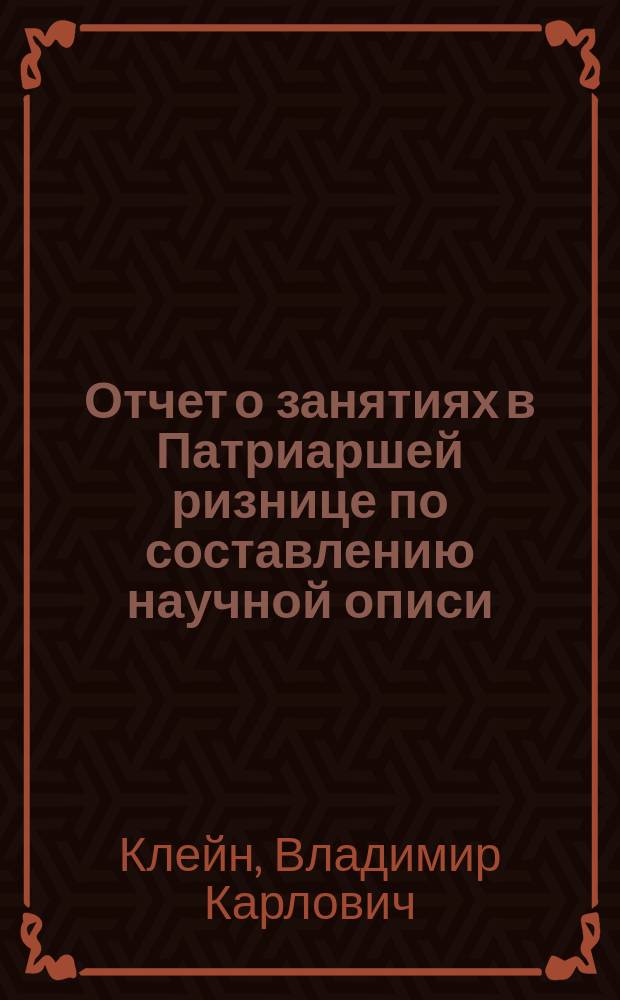 Отчет о занятиях в Патриаршей ризнице по составлению научной описи

Клейн, Владимир Карлович